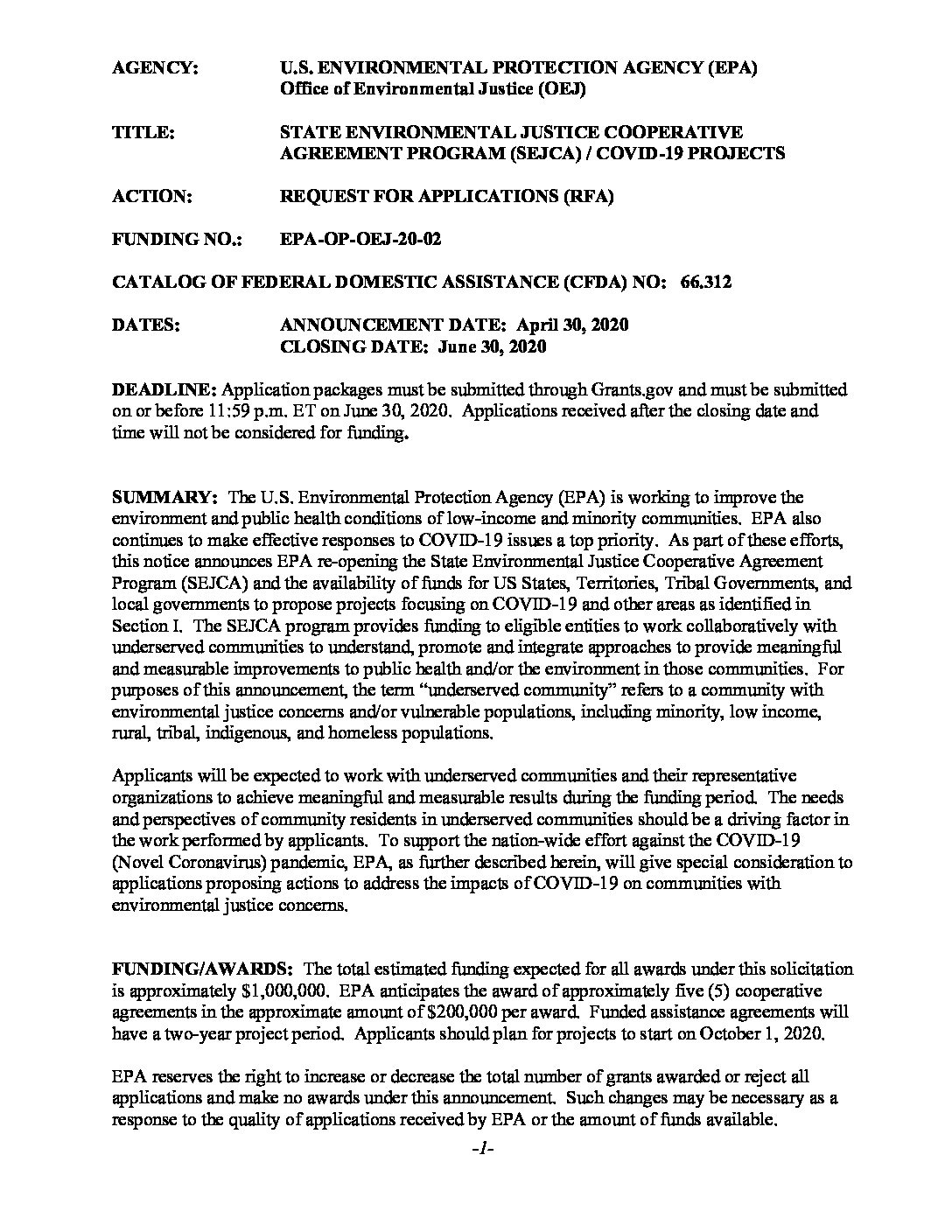 AGENCY: U.S. ENVIRONMENTAL PROTECTION AGENCY (EPA)
Office of Environmental Justice (OEJ)

TITLE: STATE ENVIRONMENTAL JUSTICE COOPERATIVE AGREEMENT PROGRAM (SEJCA) / COVID-19 PROJECTS

ACTION: REQUEST FOR APPLICATIONS (RFA)

FUNDING NO.: EPA-OP-OEJ-20-02

CATALOG OF FEDERAL DOMESTIC ASSISTANCE (CFDA) NO: 66.312

DATES: ANNOUNCEMENT DATE: April 30, 2020
CLOSING DATE: June 30, 2020

DEADLINE: Application packages must be submitted through Grants.gov and must be submitted on or before 11:59 p.m. ET on June 30, 2020. Applications received after the closing date and time will not be considered for funding.

SUMMARY: The U.S. Environmental Protection Agency (EPA) is working to improve the environment and public health conditions of low-income and minority communities. EPA also continues to make effective responses to COVID-19 issues a top priority. As part of these efforts, this notice announces EPA re-opening the State Environmental Justice Cooperative Agreement Program (SEJCA) and the availability of funds for US States, Territories, Tribal Governments, and local governments to propose projects focusing on COVID-19 and other areas as identified in Section I. The SEJCA program provides funding to eligible entities to work collaboratively with underserved communities to understand, promote and integrate approaches to provide meaningful and measurable improvements to public health and/or the environment in those communities. For purposes of this announcement, the term "underserved community" refers to a community with environmental justice concerns and/or vulnerable populations, including minority, low income, rural, tribal, indigenous, and homeless populations.

Applicants will be expected to work with underserved communities and their representative organizations to achieve meaningful and measurable results during the funding period. The needs and perspectives of community residents in underserved communities should be a driving factor in the work performed by applicants. To support the nation-wide effort against the COVID-19 (Novel Coronavirus) pandemic, EPA, as further described herein, will give special consideration to applications proposing actions to address the impacts of COVID-19 on communities with environmental justice concerns.

FUNDING/AWARDS: The total estimated funding expected for all awards under this solicitation is approximately $1,000,000. EPA anticipates the award of approximately five (5) cooperative agreements in the approximate amount of $200,000 per award. Funded assistance agreements will have a two-year project period. Applicants should plan for projects to start on October 1, 2020.

EPA reserves the right to increase or decrease the total number of grants awarded or reject all applications and make no awards under this announcement. Such changes may be necessary as a response to the quality of applications received by EPA or the amount of funds available.

-1-